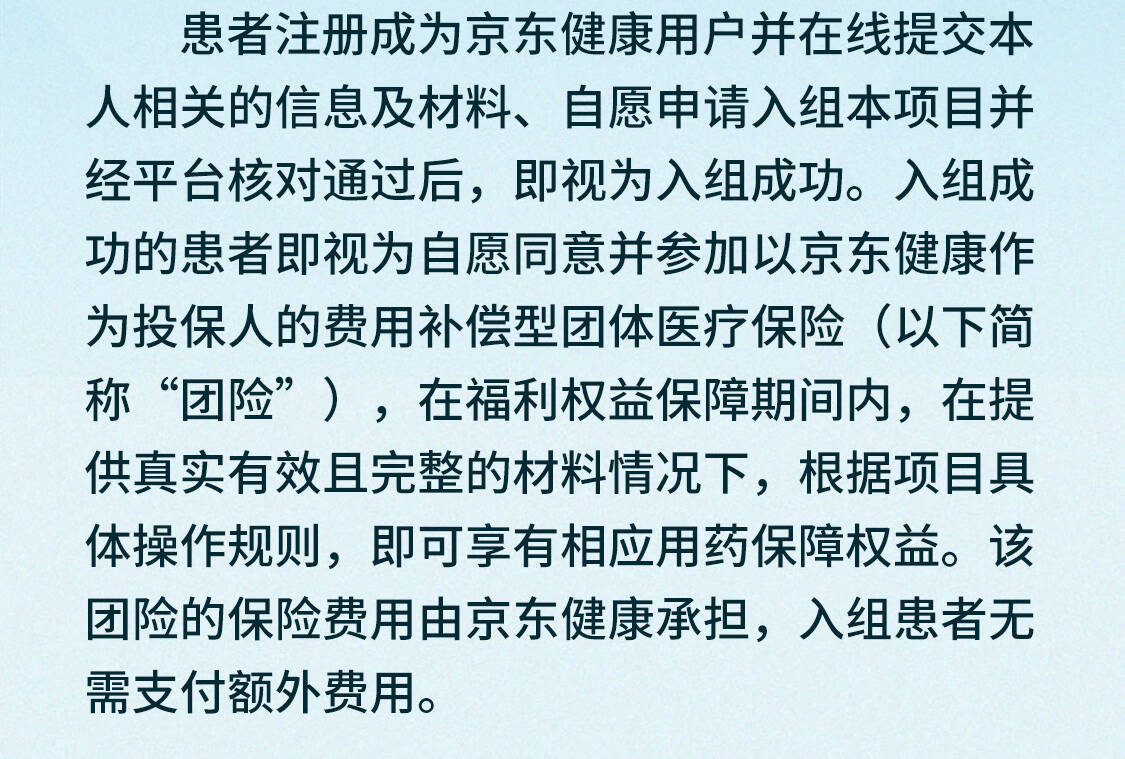 患者注册成为京东健康用户并在线提交本人相关的信息及材料、自愿申请入组本项目并经平台核对通过后，即视为入组成功。入组成功的患者即视为自愿同意并参加以京东健康作为投保人的费用补偿型团体医疗保险（以下简称“团险”），在福利权益保障期间内，在提供真实有效且完整的材料情况下，根据项目具体操作规则，即可享有相应用药保障权益。该团险的保险费用由京东健康承担，入组患者无需支付额外费用。